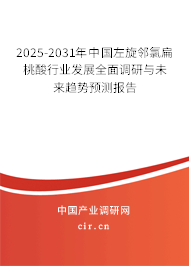 2025-2031年中国左旋邻氯扁桃酸行业发展全面调研与未来趋势预测报告

中国产业调研网

cir.cn